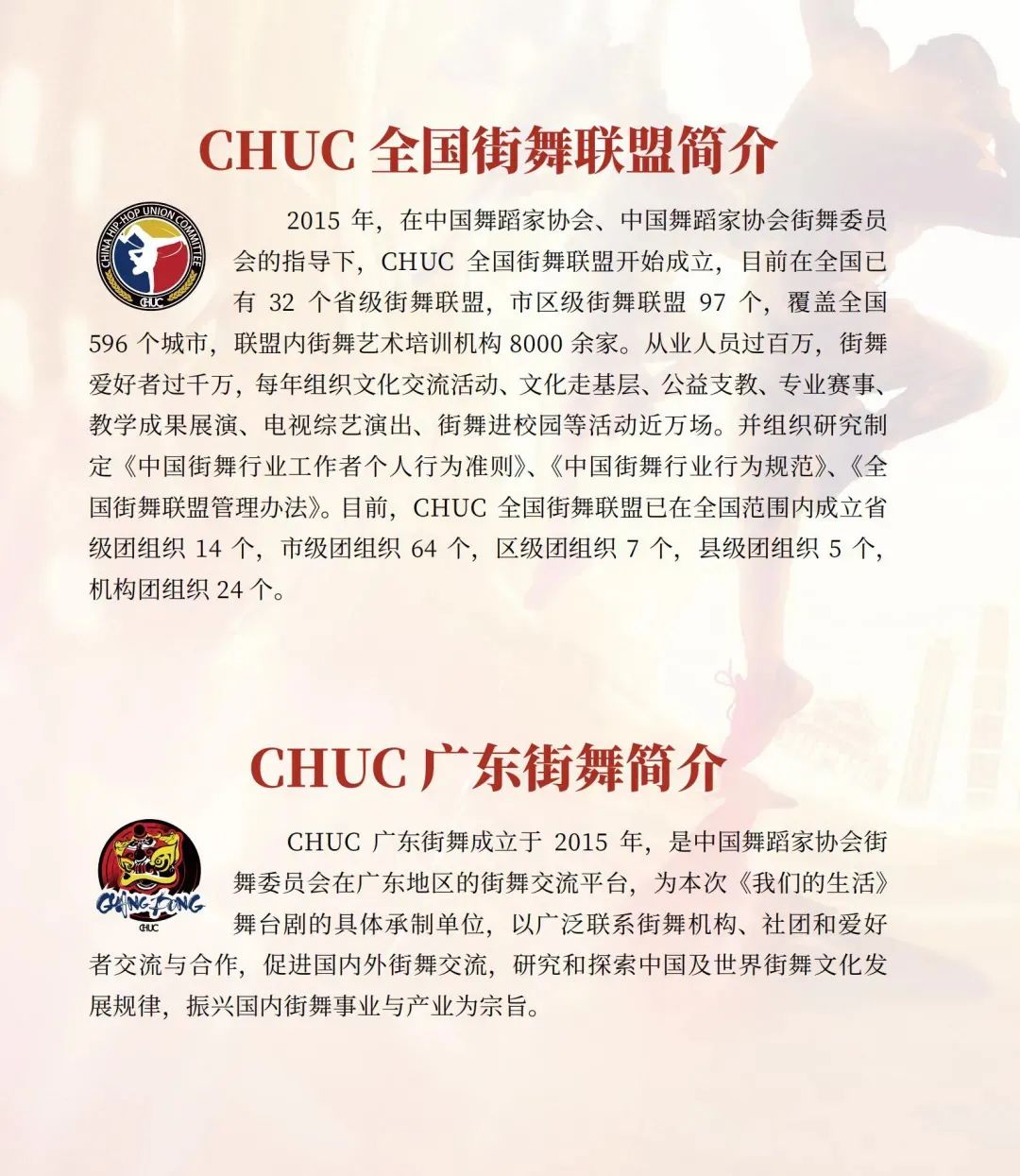 CHUC 全国街舞联盟简介

CHINA HIP-HOP UNION COMMITTEE
CHUC

2015 年，在中国舞蹈家协会、中国舞蹈家协会街舞委员会的指导下，CHUC 全国街舞联盟开始成立，目前在全国已有 32 个省级街舞联盟，市区级街舞联盟 97 个，覆盖全国 596 个城市，联盟内街舞艺术培训机构 8000 余家。从业人员过百万，街舞爱好者过千万，每年组织文化交流活动、文化走基层、公益支教、专业赛事、教学成果展演、电视综艺演出、街舞进校园等活动近万场。并组织研究制定《中国街舞行业工作者个人行为准则》、《中国街舞行业行为规范》、《全国街舞联盟管理办法》。目前，CHUC 全国街舞联盟已在全国范围内成立省级团组织 14 个，市级团组织 64 个，区级团组织 7 个，县级团组织 5 个，机构团组织 24 个。

CHUC 广东街舞简介

GUANG DONG
CHUC

CHUC 广东街舞成立于 2015 年，是中国舞蹈家协会街舞委员会在广东地区的街舞交流平台，为本次《我们的生活》舞台剧的具体承制单位，以广泛联系街舞机构、社团和爱好者交流与合作，促进国内外街舞交流，研究和探索中国及世界街舞文化发展规律，振兴国内街舞事业与产业为宗旨。